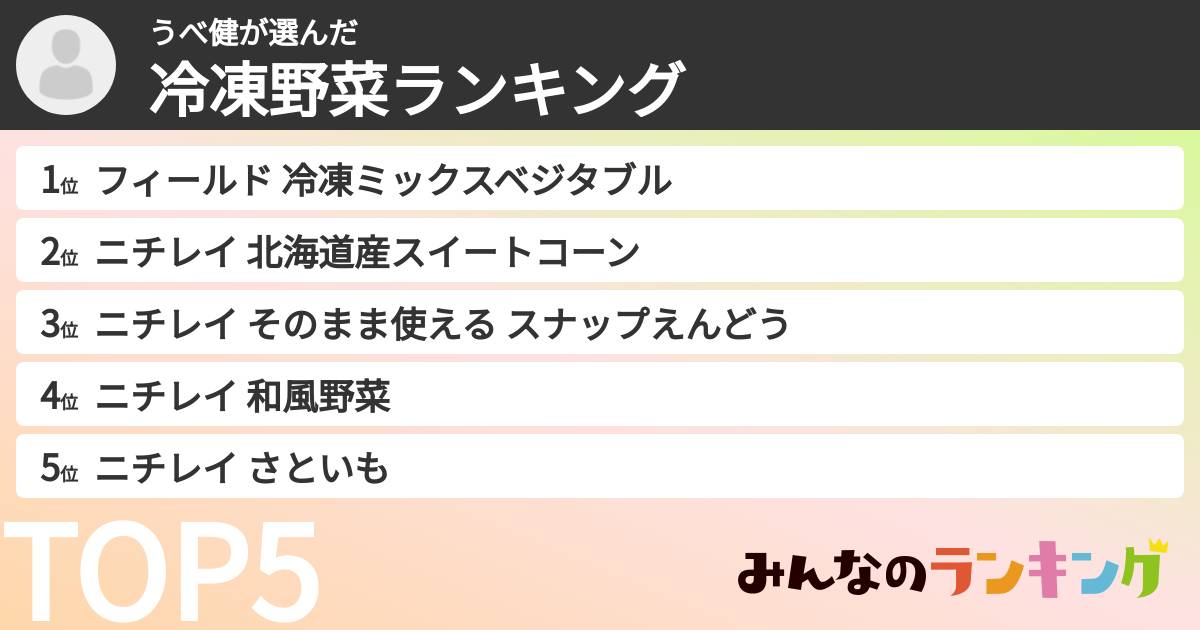 うべ健が選んだ
冷凍野菜ランキング

1位 フィールド 冷凍ミックスベジタブル
2位 ニチレイ 北海道産スイートコーン
3位 ニチレイ そのまま使える スナップえんどう
4位 ニチレイ 和風野菜
5位 ニチレイ さといも

TOP5

みんなのランキング